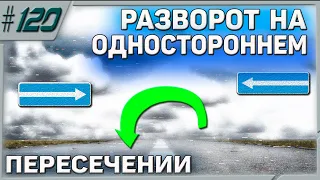 #120

РАЗВОРОТ НА ОДНОСТОРОННЕМ

ПЕРЕСЕЧЕНИИ